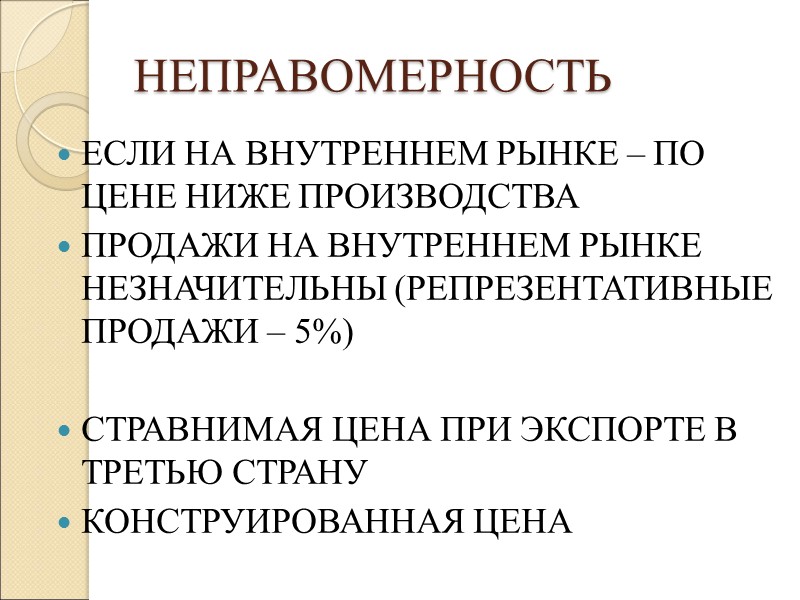 НЕПРАВОМЕРНОСТЬ

• ЕСЛИ НА ВНУТРЕННЕМ РЫНКЕ – ПО ЦЕНЕ НИЖЕ ПРОИЗВОДСТВА
• ПРОДАЖИ НА ВНУТРЕННЕМ РЫНКЕ НЕЗНАЧИТЕЛЬНЫ (РЕПРЕЗЕНТАТИВНЫЕ ПРОДАЖИ – 5%)

• СТРАВНИМАЯ ЦЕНА ПРИ ЭКСПОРТЕ В ТРЕТЬЮ СТРАНУ
• КОНСТРУИРОВАННАЯ ЦЕНА